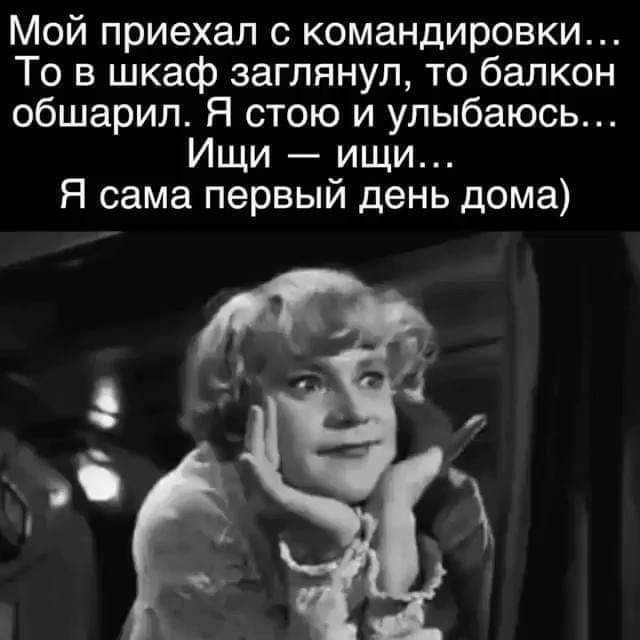 Мой приехал с командировки… То в шкаф заглянул, то балкон обшарил. Я стою и улыбаюсь… Ищи — ищи…
Я сама первый день дома)